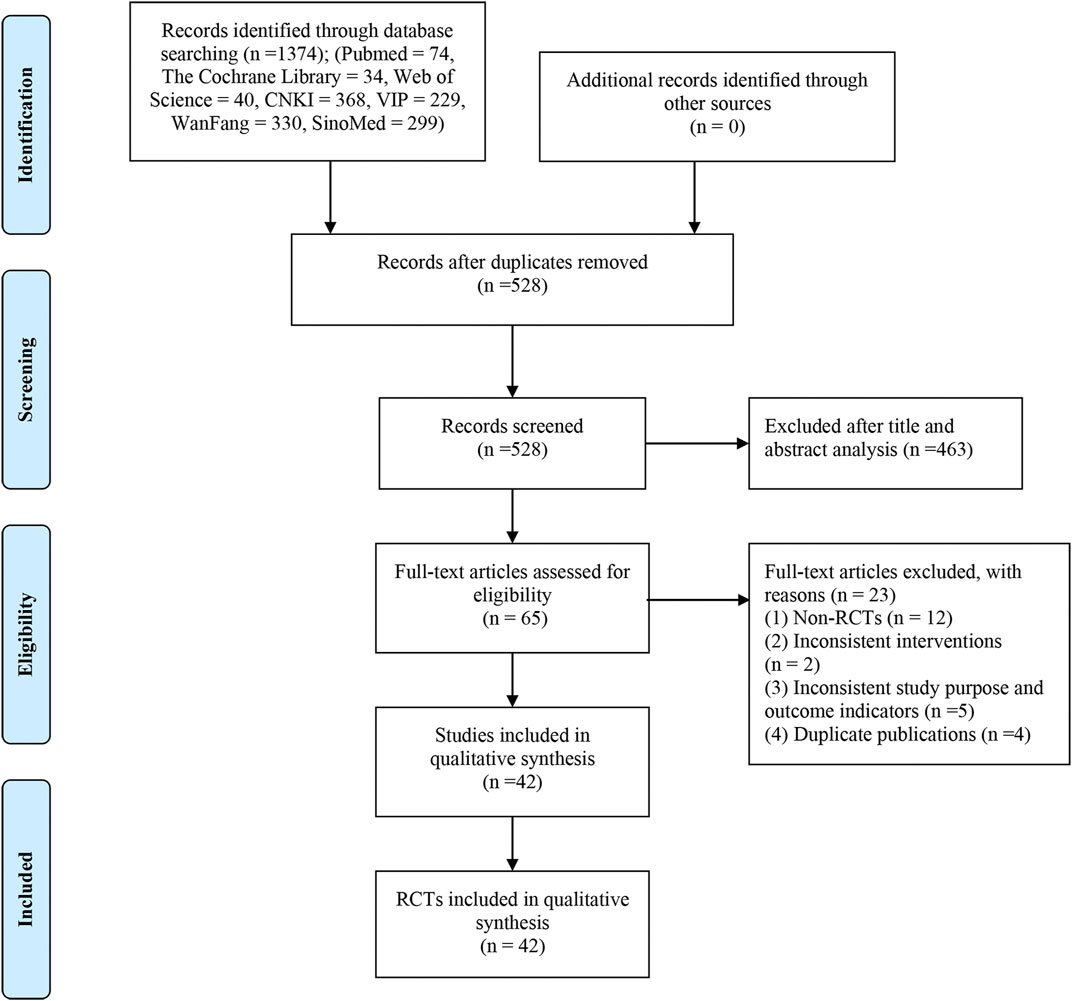 Identification

Records identified through database searching (n =1374); (Pubmed = 74, The Cochrane Library = 34, Web of Science = 40, CNKI = 368, VIP = 229, WanFang = 330, SinoMed = 299)

Additional records identified through other sources (n = 0)

Screening

Records after duplicates removed (n =528)

Records screened (n =528)

Excluded after title and abstract analysis (n =463)

Eligibility

Full-text articles assessed for eligibility (n = 65)

Full-text articles excluded, with reasons (n = 23)
(1) Non-RCTs (n = 12)
(2) Inconsistent interventions (n = 2)
(3) Inconsistent study purpose and outcome indicators (n =5)
(4) Duplicate publications (n =4)

Studies included in qualitative synthesis (n =42)

Included

RCTs included in qualitative synthesis (n = 42)